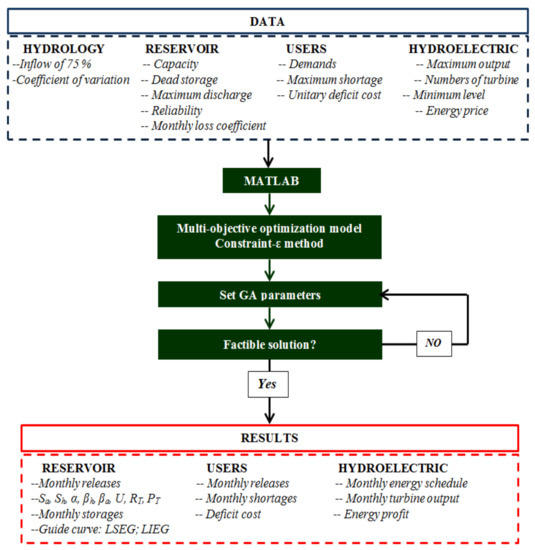 DATA

HYDROLOGY
--Inflow of 75 %
-Coefficient of variation

RESERVOIR
-- Capacity
-- Dead storage
-- Maximum discharge
-- Reliability
-- Monthly loss coefficient

USERS
-- Demands
-- Maximum shortage
-- Unitary deficit cost

HYDROELECTRIC
-- Maximum output
-- Numbers of turbine
-- Minimum level
-- Energy price

MATLAB

Multi-objective optimization model
Constraint-ε method

Set GA parameters

Factible solution?

NO

Yes

RESULTS

RESERVOIR
--Monthly releases
--$S_a$, $S_h$, $\alpha$, $\beta_h$, $\beta_a$, $U$, $R_T$, $P_T$
--Monthly storages
--Guide curve: LSEG; LIEG

USERS
-- Monthly releases
-- Monthly shortages
-- Deficit cost

HYDROELECTRIC
-- Monthly energy schedule
-- Monthly turbine output
-- Energy profit